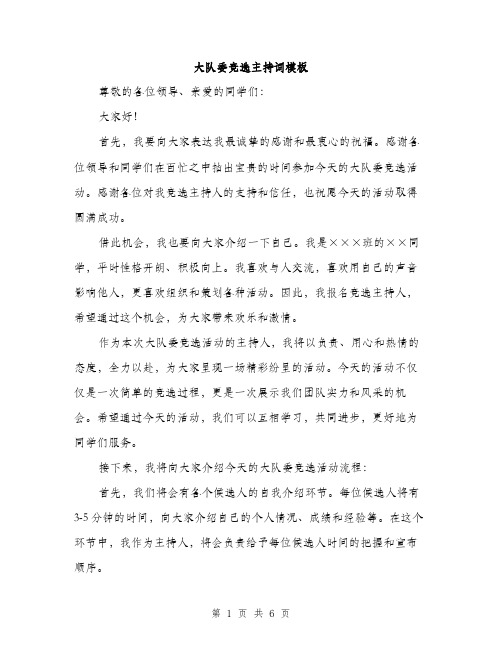 大队委竞选主持词模板

尊敬的各位领导、亲爱的同学们：

大家好！

首先，我要向大家表达我最诚挚的感谢和最衷心的祝福。感谢各位领导和同学们在百忙之中抽出宝贵的时间参加今天的大队委竞选活动。感谢各位对我竞选主持人的支持和信任，也祝愿今天的活动取得圆满成功。

借此机会，我也要向大家介绍一下自己。我是×××班的××同学，平时性格开朗、积极向上。我喜欢与人交流，喜欢用自己的声音影响他人，更喜欢组织和策划各种活动。因此，我报名竞选主持人，希望通过这个机会，为大家带来欢乐和激情。

作为本次大队委竞选活动的主持人，我将以负责、用心和热情的态度，全力以赴，为大家呈现一场精彩纷呈的活动。今天的活动不仅仅是一次简单的竞选过程，更是一次展示我们团队实力和风采的机会。希望通过今天的活动，我们可以互相学习，共同进步，更好地为同学们服务。

接下来，我将向大家介绍今天的大队委竞选活动流程：

首先，我们将会有各个候选人的自我介绍环节。每位候选人将有3-5分钟的时间，向大家介绍自己的个人情况、成绩和经验等。在这个环节中，我作为主持人，将会负责给予每位候选人时间的把握和宣布顺序。

第 1 页 共 6 页